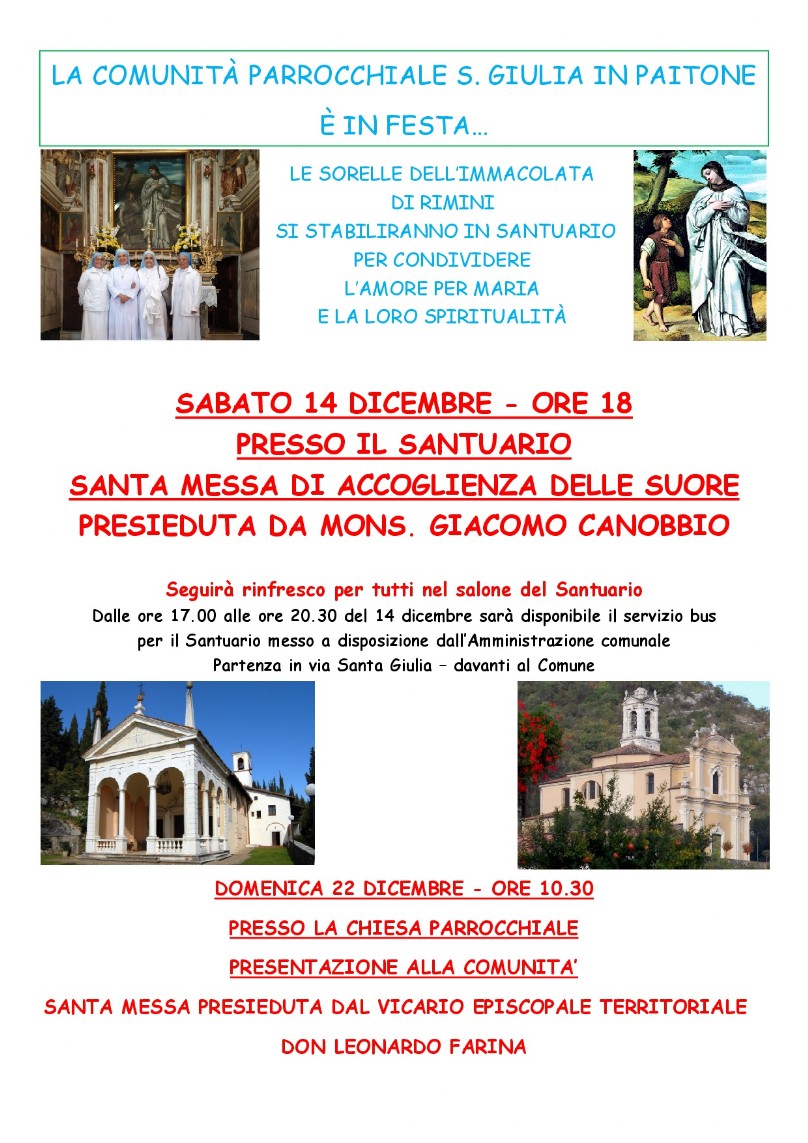 LA COMUNITÀ PARROCCHIALE S. GIULIA IN PAITONE
È IN FESTA…

LE SORELLE DELL'IMMACOLATA
DI RIMINI
SI STABILIRANNO IN SANTUARIO
PER CONDIVIDERE
L'AMORE PER MARIA
E LA LORO SPIRITUALITÀ

SABATO 14 DICEMBRE - ORE 18
PRESSO IL SANTUARIO
SANTA MESSA DI ACCOGLIENZA DELLE SUORE
PRESIEDUTA DA MONS. GIACOMO CANOBBIO

Seguirà rinfresco per tutti nel salone del Santuario
Dalle ore 17.00 alle ore 20.30 del 14 dicembre sarà disponibile il servizio bus per il Santuario messo a disposizione dall'Amministrazione comunale
Partenza in via Santa Giulia – davanti al Comune

DOMENICA 22 DICEMBRE - ORE 10.30
PRESSO LA CHIESA PARROCCHIALE
PRESENTAZIONE ALLA COMUNITA'
SANTA MESSA PRESIEDUTA DAL VICARIO EPISCOPALE TERRITORIALE
DON LEONARDO FARINA